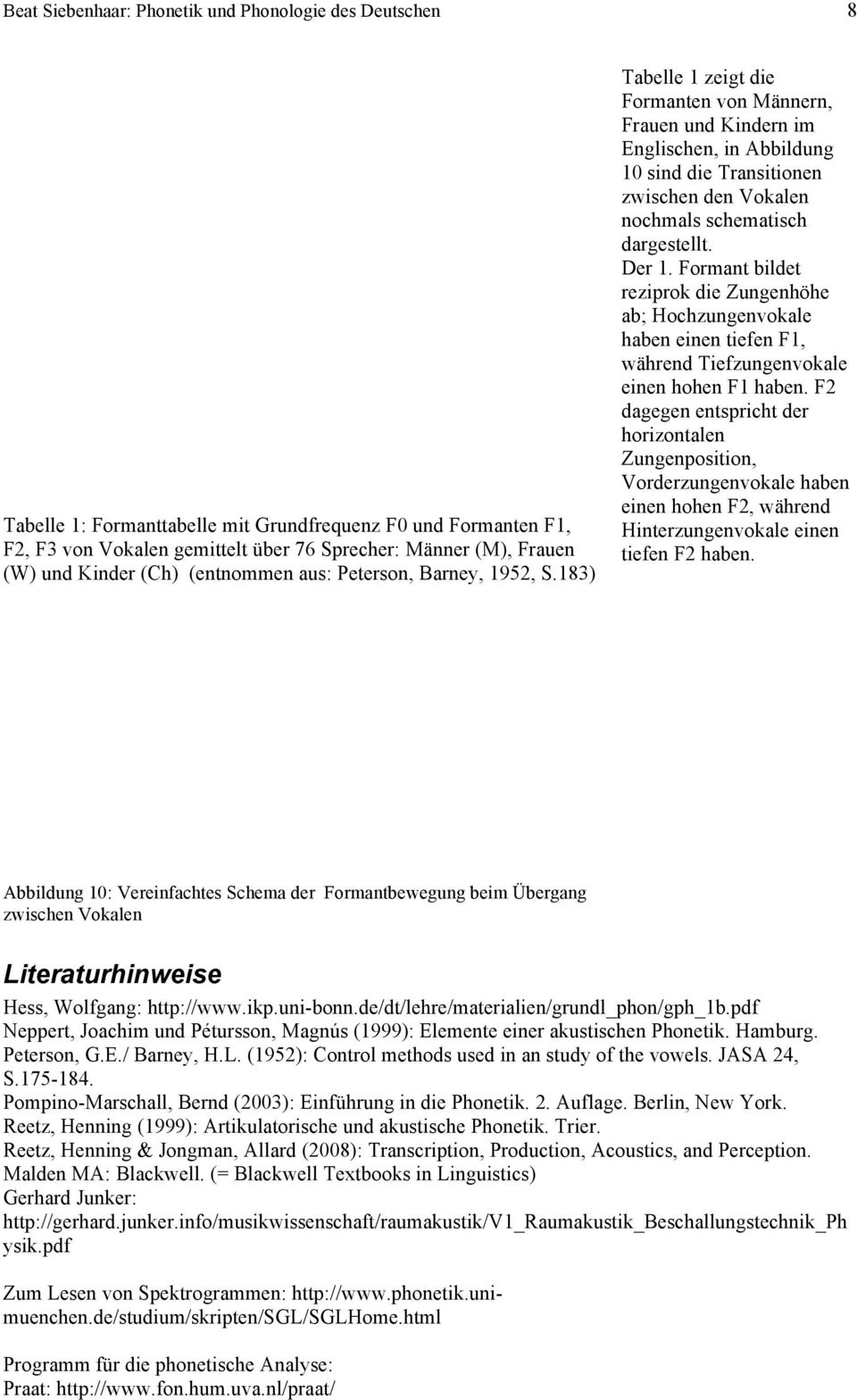 Beat Siebenhaar: Phonetik und Phonologie des Deutschen 8

Tabelle 1: Formanttabelle mit Grundfrequenz F0 und Formanten F1, F2, F3 von Vokalen gemittelt über 76 Sprecher: Männer (M), Frauen (W) und Kinder (Ch) (entnommen aus: Peterson, Barney, 1952, S.183)

Tabelle 1 zeigt die Formanten von Männern, Frauen und Kindern im Englischen, in Abbildung 10 sind die Transitionen zwischen den Vokalen nochmals schematisch dargestellt.
Der 1. Formant bildet reziprok die Zungenhöhe ab; Hochzungenvokale haben einen tiefen F1, während Tiefzungenvokale einen hohen F1 haben. F2 dagegen entspricht der horizontalen Zungenposition, Vorderzungenvokale haben einen hohen F2, während Hinterzungenvokale einen tiefen F2 haben.

Abbildung 10: Vereinfachtes Schema der Formantbewegung beim Übergang zwischen Vokalen

Literaturhinweise
Hess, Wolfgang: http://www.ikp.uni-bonn.de/dt/lehre/materialien/grundl_phon/gph_1b.pdf
Neppert, Joachim und Pétursson, Magnús (1999): Elemente einer akustischen Phonetik. Hamburg.
Peterson, G.E./ Barney, H.L. (1952): Control methods used in an study of the vowels. JASA 24, S.175-184.
Pompino-Marschall, Bernd (2003): Einführung in die Phonetik. 2. Auflage. Berlin, New York.
Reetz, Henning (1999): Artikulatorische und akustische Phonetik. Trier.
Reetz, Henning & Jongman, Allard (2008): Transcription, Production, Acoustics, and Perception. Malden MA: Blackwell. (= Blackwell Textbooks in Linguistics)
Gerhard Junker: http://gerhard.junker.info/musikwissenschaft/raumakustik/V1_Raumakustik_Beschallungstechnik_Physik.pdf

Zum Lesen von Spektrogrammen: http://www.phonetik.uni-muenchen.de/studium/skripten/SGL/SGLHome.html

Programm für die phonetische Analyse:
Praat: http://www.fon.hum.uva.nl/praat/